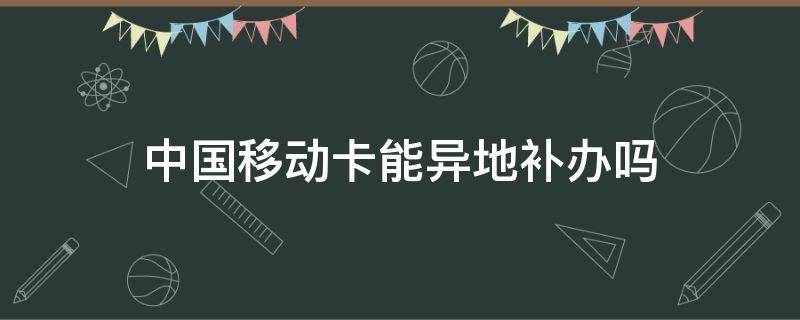 中国移动卡能异地补办吗